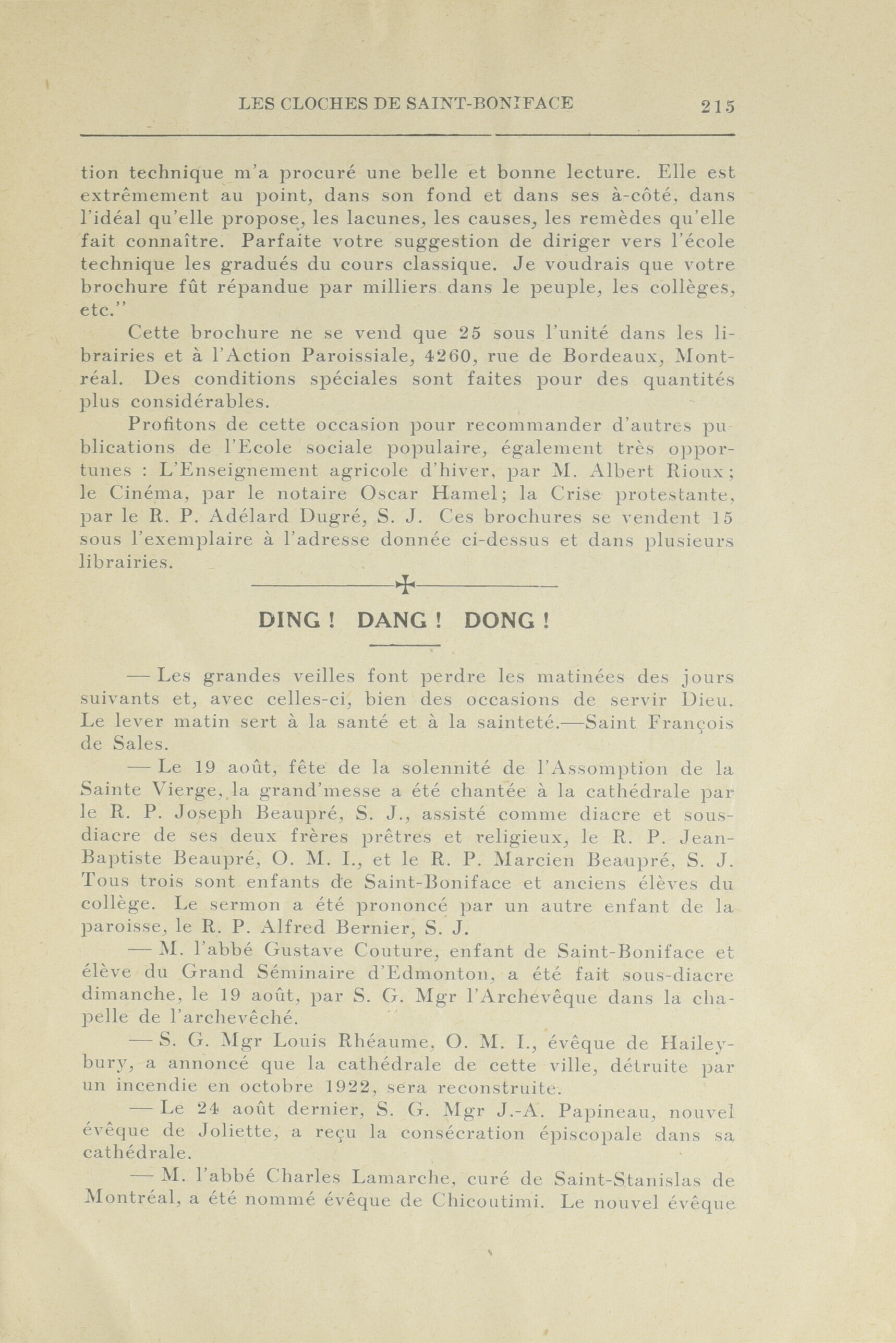 LES CLOCHES DE SAINT-BONIFACE 215

tion technique m'a procuré une belle et bonne lecture. Elle est extrêmement au point, dans son fond et dans ses à-côté, dans l'idéal qu'elle propose, les lacunes, les causes, les remèdes qu'elle fait connaître. Parfaite votre suggestion de diriger vers l'école technique les gradués du cours classique. Je voudrais que votre brochure fût répandue par milliers dans le peuple, les collèges, etc."

Cette brochure ne se vend que 25 sous l'unité dans les librairies et à l'Action Paroissiale, 4260, rue de Bordeaux, Montréal. Des conditions spéciales sont faites pour des quantités plus considérables.

Profitons de cette occasion pour recommander d'autres publications de l'Ecole sociale populaire, également très opportunes : L'Enseignement agricole d'hiver, par M. Albert Rioux; le Cinéma, par le notaire Oscar Hamel; la Crise protestante, par le R. P. Adélard Dugré, S. J. Ces brochures se vendent 15 sous l'exemplaire à l'adresse donnée ci-dessus et dans plusieurs librairies.

DING ! DANG ! DONG !

— Les grandes veilles font perdre les matinées des jours suivants et, avec celles-ci, bien des occasions de servir Dieu. Le lever matin sert à la santé et à la sainteté.—Saint François de Sales.

— Le 19 août, fête de la solennité de l'Assomption de la Sainte Vierge, la grand'messe a été chantée à la cathédrale par le R. P. Joseph Beaupré, S. J., assisté comme diacre et sous-diacre de ses deux frères prêtres et religieux, le R. P. Jean-Baptiste Beaupré, O. M. I., et le R. P. Marcien Beaupré, S. J. Tous trois sont enfants de Saint-Boniface et anciens élèves du collège. Le sermon a été prononcé par un autre enfant de la paroisse, le R. P. Alfred Bernier, S. J.

— M. l'abbé Gustave Couture, enfant de Saint-Boniface et élève du Grand Séminaire d'Edmonton, a été fait sous-diacre dimanche, le 19 août, par S. G. Mgr l'Archevêque dans la chapelle de l'archevêché.

— S. G. Mgr Louis Rhéaume, O. M. I., évêque de Haileybury, a annoncé que la cathédrale de cette ville, détruite par un incendie en octobre 1922, sera reconstruite.

— Le 24 août dernier, S. G. Mgr J.-A. Papineau, nouvel évêque de Joliette, a reçu la consécration épiscopale dans sa cathédrale.

— M. l'abbé Charles Lamarche, curé de Saint-Stanislas de Montréal, a été nommé évêque de Chicoutimi. Le nouvel évêque